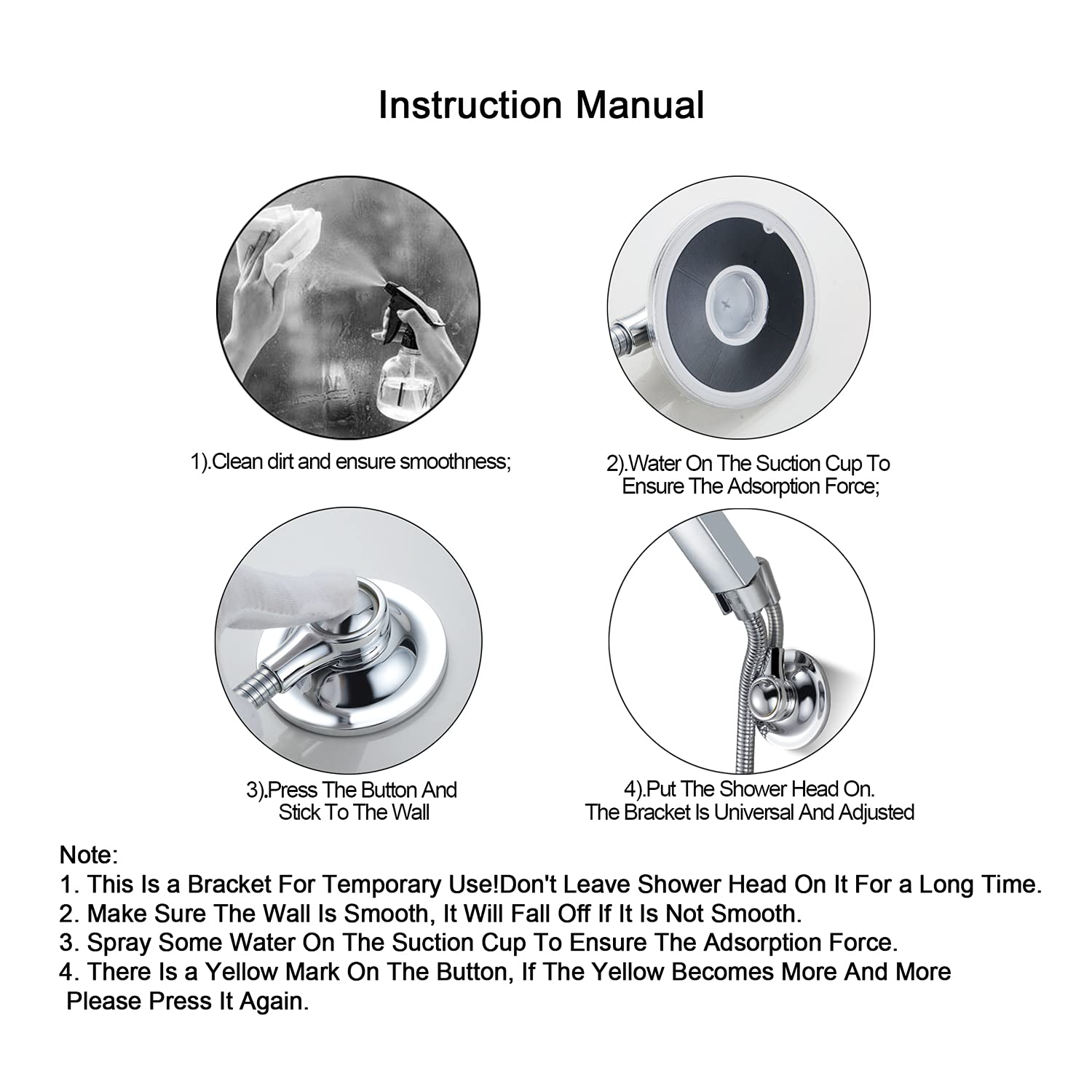 Instruction Manual

1).Clean dirt and ensure smoothness;

2).Water On The Suction Cup To Ensure The Adsorption Force;

3).Press The Button And Stick To The Wall

4).Put The Shower Head On. The Bracket Is Universal And Adjusted

Note:
1. This Is a Bracket For Temporary Use!Don't Leave Shower Head On It For a Long Time.
2. Make Sure The Wall Is Smooth, It Will Fall Off If It Is Not Smooth.
3. Spray Some Water On The Suction Cup To Ensure The Adsorption Force.
4. There Is a Yellow Mark On The Button, If The Yellow Becomes More And More Please Press It Again.